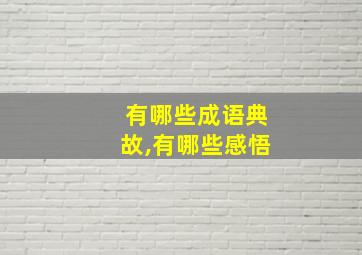 有哪些成语典故,有哪些感悟